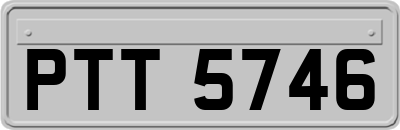 PTT 5746